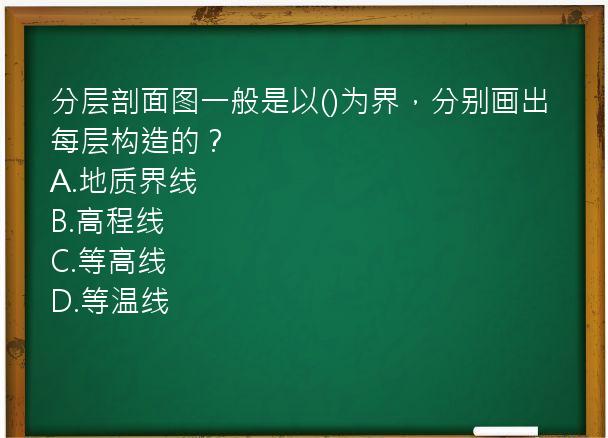 分层剖面图一般是以()为界，分别画出每层构造的？
A.地质界线
B.高程线
C.等高线
D.等温线